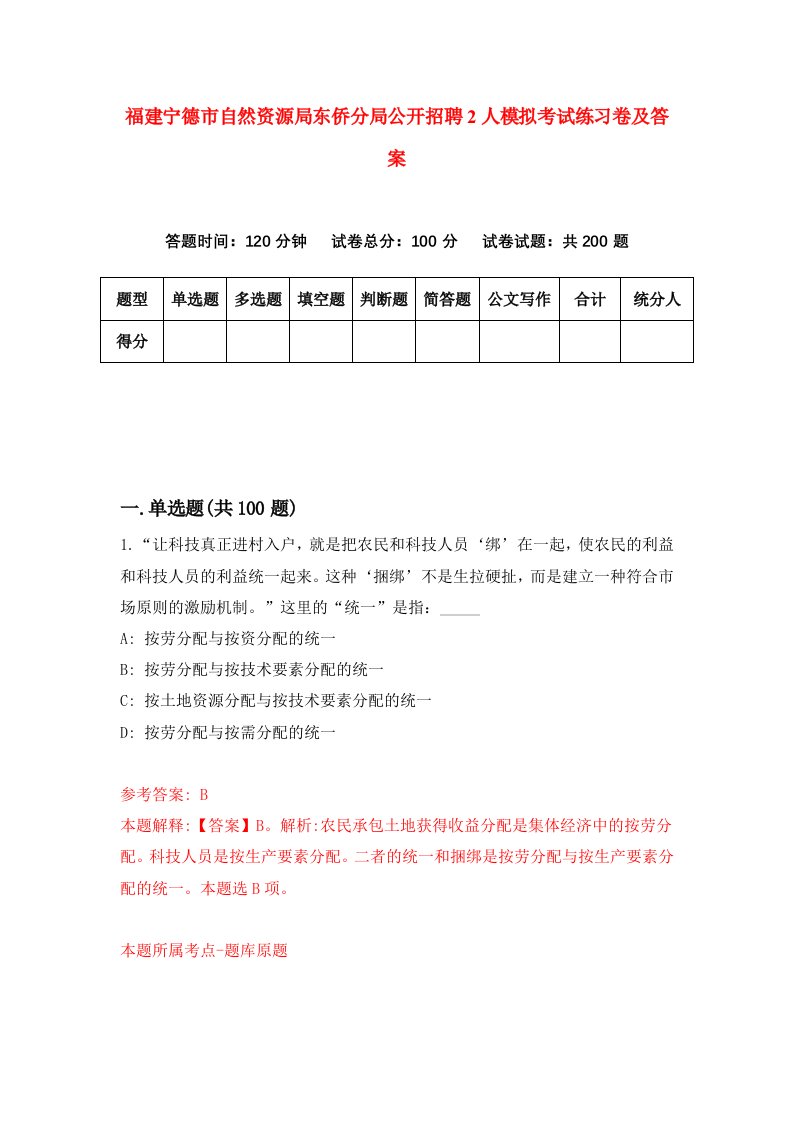 福建宁德市自然资源局东侨分局公开招聘2人模拟考试练习卷及答案

答题时间：120分钟　试卷总分：100分　试卷试题：共200题

| 题型 | 单选题 | 多选题 | 填空题 | 判断题 | 简答题 | 公文写作 | 合计 | 统分人 |
|---|---|---|---|---|---|---|---|---|
| 得分 | | | | | | | | |

一.单选题(共100题)

1.“让科技真正进村入户，就是把农民和科技人员‘绑’在一起，使农民的利益和科技人员的利益统一起来。这种‘捆绑’不是生拉硬扯，而是建立一种符合市场原则的激励机制。”这里的“统一”是指：_____

A: 按劳分配与按资分配的统一

B: 按劳分配与按技术要素分配的统一

C: 按土地资源分配与按技术要素分配的统一

D: 按劳分配与按需分配的统一

参考答案: B

本题解释:【答案】B。解析:农民承包土地获得收益分配是集体经济中的按劳分配。科技人员是按生产要素分配。二者的统一和捆绑是按劳分配与按生产要素分配的统一。本题选B项。

本题所属考点-题库原题